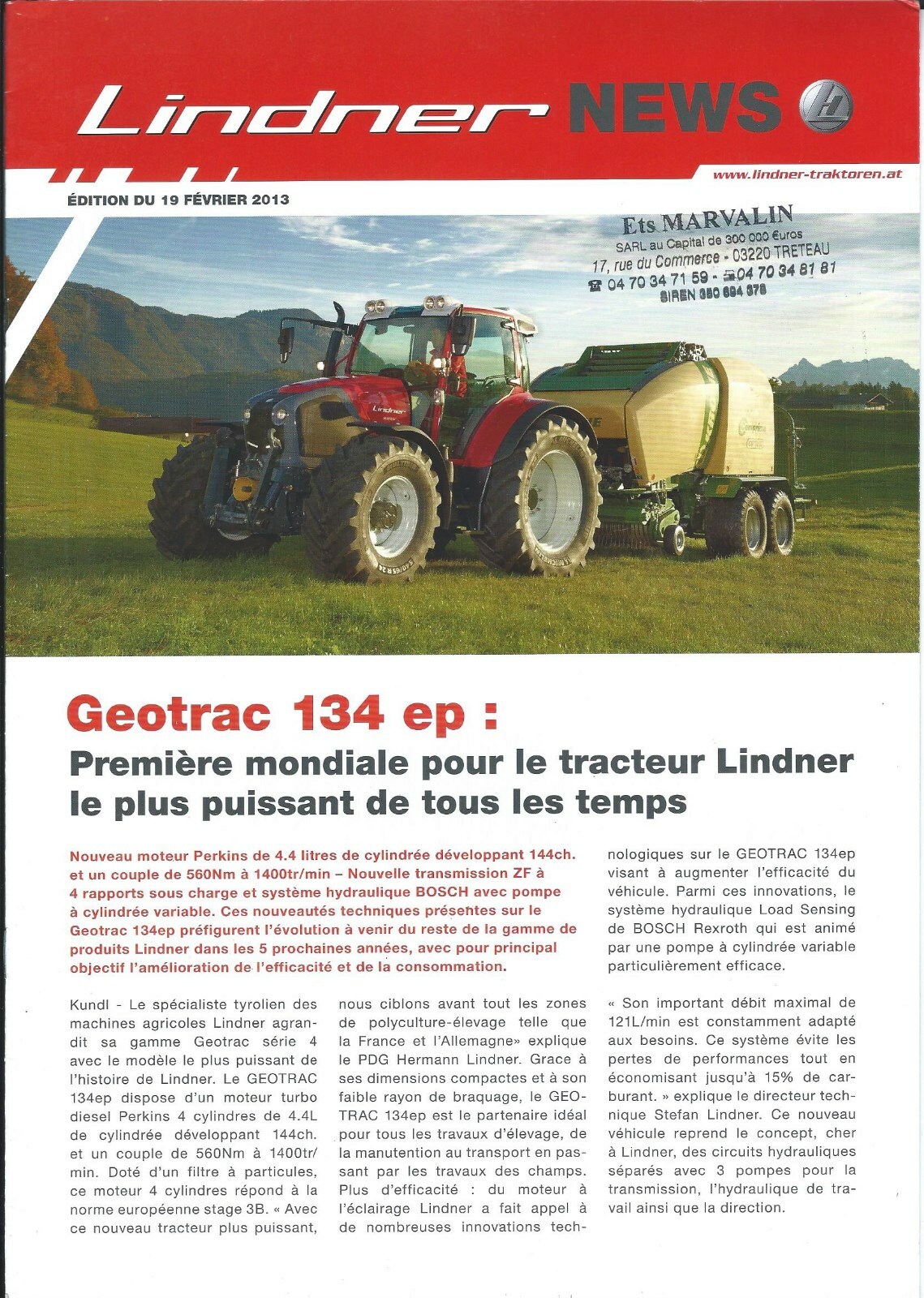 Lindner NEWS

www.lindner-traktoren.at

ÉDITION DU 19 FÉVRIER 2013

Ets MARVALIN
SARL au Capital de 300 000 Euros
17, rue du Commerce - 03220 TRETEAU
☎ 04 70 34 71 59 - 04 70 34 81 81
SIREN 350 694 378

Lindner

Geotrac 134 ep :
Première mondiale pour le tracteur Lindner le plus puissant de tous les temps

Nouveau moteur Perkins de 4.4 litres de cylindrée développant 144ch. et un couple de 560Nm à 1400tr/min – Nouvelle transmission ZF à 4 rapports sous charge et système hydraulique BOSCH avec pompe à cylindrée variable. Ces nouveautés techniques présentes sur le Geotrac 134ep préfigurent l'évolution à venir du reste de la gamme de produits Lindner dans les 5 prochaines années, avec pour principal objectif l'amélioration de l'efficacité et de la consommation.

Kundl - Le spécialiste tyrolien des machines agricoles Lindner agrandit sa gamme Geotrac série 4 avec le modèle le plus puissant de l'histoire de Lindner. Le GEOTRAC 134ep dispose d'un moteur turbo diesel Perkins 4 cylindres de 4.4L de cylindrée développant 144ch. et un couple de 560Nm à 1400tr/min. Doté d'un filtre à particules, ce moteur 4 cylindres répond à la norme européenne stage 3B. « Avec ce nouveau tracteur plus puissant, nous ciblons avant tout les zones de polyculture-élevage telle que la France et l'Allemagne» explique le PDG Hermann Lindner. Grace à ses dimensions compactes et à son faible rayon de braquage, le GEOTRAC 134ep est le partenaire idéal pour tous les travaux d'élevage, de la manutention au transport en passant par les travaux des champs. Plus d'efficacité : du moteur à l'éclairage Lindner a fait appel à de nombreuses innovations technologiques sur le GEOTRAC 134ep visant à augmenter l'efficacité du véhicule. Parmi ces innovations, le système hydraulique Load Sensing de BOSCH Rexroth qui est animé par une pompe à cylindrée variable particulièrement efficace.

« Son important débit maximal de 121L/min est constamment adapté aux besoins. Ce système évite les pertes de performances tout en économisant jusqu'à 15% de carburant. » explique le directeur technique Stefan Lindner. Ce nouveau véhicule reprend le concept, cher à Lindner, des circuits hydrauliques séparés avec 3 pompes pour la transmission, l'hydraulique de travail ainsi que la direction.